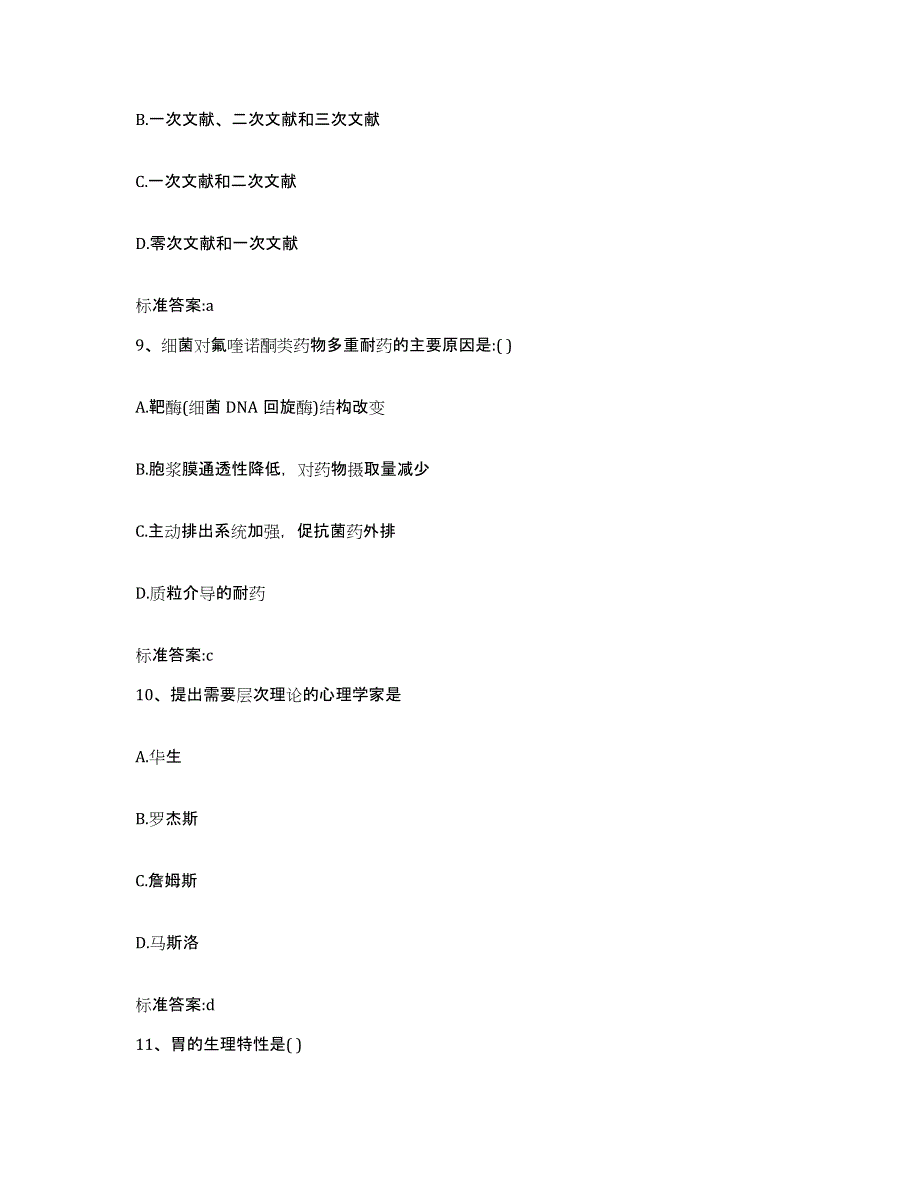 B.一次文献、二次文献和三次文献

C.一次文献和二次文献

D.零次文献和一次文献

标准答案:a

9、细菌对氟喹诺酮类药物多重耐药的主要原因是:( )

A.靶酶(细菌 DNA 回旋酶)结构改变

B.胞浆膜通透性降低，对药物摄取量减少

C.主动排出系统加强，促抗菌药外排

D.质粒介导的耐药

标准答案:c

10、提出需要层次理论的心理学家是

A.华生

B.罗杰斯

C.詹姆斯

D.马斯洛

标准答案:d

11、胃的生理特性是( )